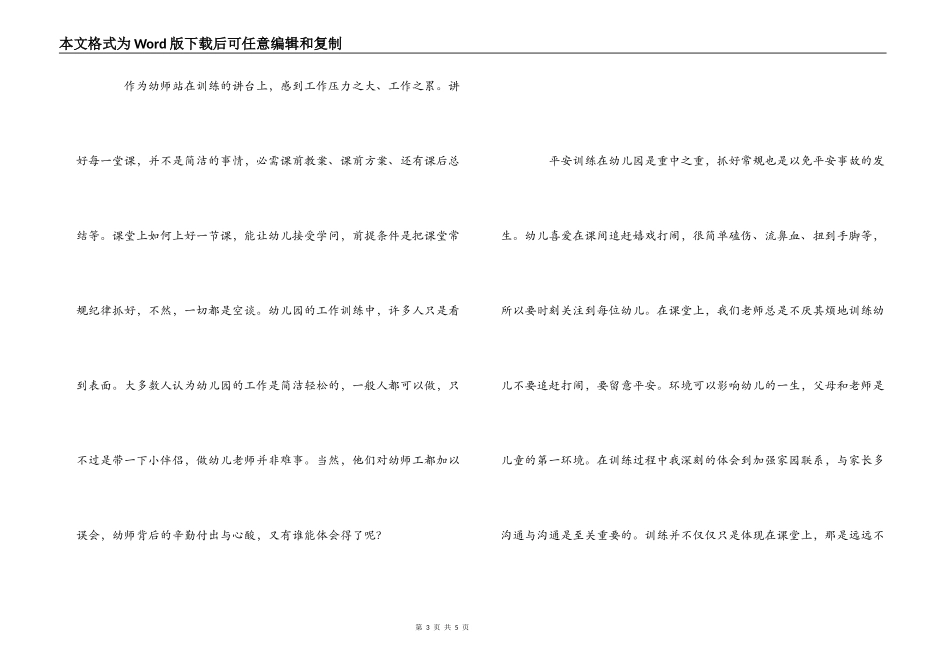 本文格式为Word版下载后可任意编辑和复制

作为幼师站在训练的讲台上，感到工作压力之大、工作之累。讲好每一堂课，并不是简洁的事情，必需课前教案、课前方案、还有课后总结等。课堂上如何上好一节课，能让幼儿接受学问，前提条件是把课堂常规纪律抓好，不然，一切都是空谈。幼儿园的工作训练中，许多人只是看到表面。大多数人认为幼儿园的工作是简洁轻松的，一般人都可以做，只不过是带一下小伴侣，做幼儿老师并非难事。当然，他们对幼师工都加以误会，幼师背后的辛勤付出与心酸，又有谁能体会得了呢？

平安训练在幼儿园是重中之重，抓好常规也是以免平安事故的发生。幼儿喜爱在课间追赶嬉戏打闹，很简单磕伤、流鼻血、扭到手脚等，所以要时刻关注到每位幼儿。在课堂上，我们老师总是不厌其烦地训练幼儿不要追赶打闹，要留意平安。环境可以影响幼儿的一生，父母和老师是儿童的第一环境。在训练过程中我深刻的体会到加强家园联系，与家长多沟通与沟通是至关重要的。训练并不仅仅只是体现在课堂上，那是远远不

第 3 页 共 5 页